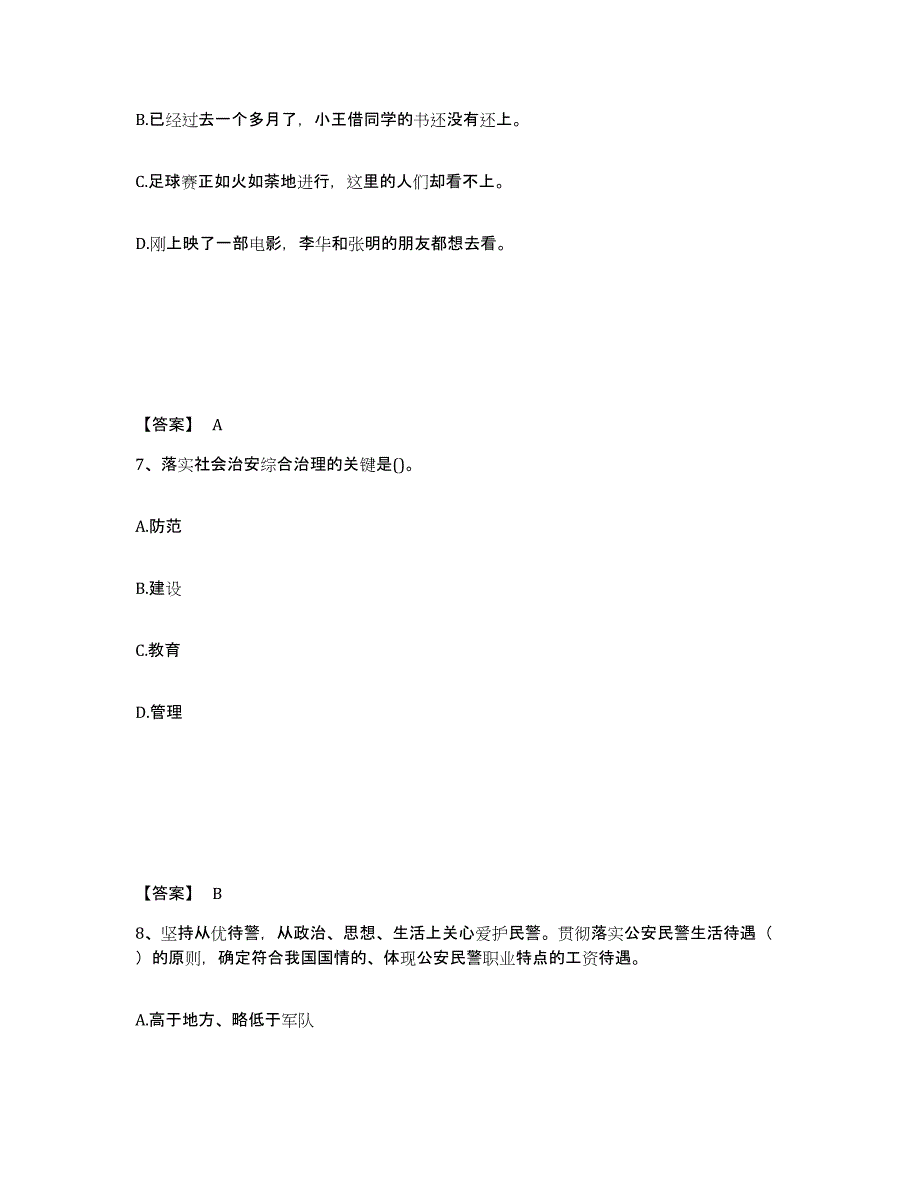 B.已经过去一个多月了，小王借同学的书还没有还上。

C.足球赛正如火如荼地进行，这里的人们却看不上。

D.刚上映了一部电影，李华和张明的朋友都想去看。

【答案】 A

7、落实社会治安综合治理的关键是()。

A.防范

B.建设

C.教育

D.管理

【答案】 B

8、坚持从优待警，从政治、思想、生活上关心爱护民警。贯彻落实公安民警生活待遇（ ）的原则，确定符合我国国情的、体现公安民警职业特点的工资待遇。

A.高于地方、略低于军队